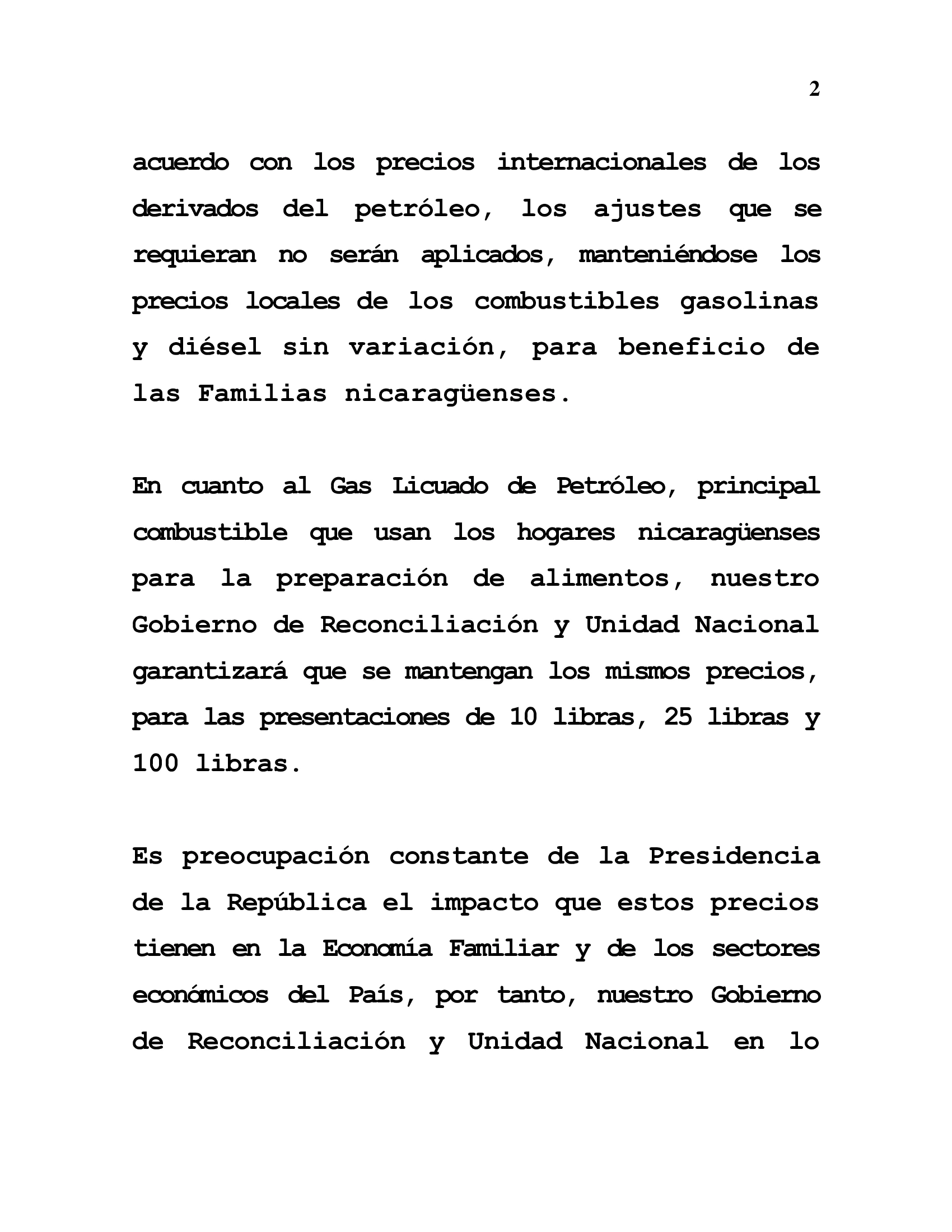 2

acuerdo con los precios internacionales de los derivados del petróleo, los ajustes que se requieran no serán aplicados, manteniéndose los precios locales de los combustibles gasolinas y diésel sin variación, para beneficio de las Familias nicaragüenses.

En cuanto al Gas Licuado de Petróleo, principal combustible que usan los hogares nicaragüenses para la preparación de alimentos, nuestro Gobierno de Reconciliación y Unidad Nacional garantizará que se mantengan los mismos precios, para las presentaciones de 10 libras, 25 libras y 100 libras.

Es preocupación constante de la Presidencia de la República el impacto que estos precios tienen en la Economía Familiar y de los sectores económicos del País, por tanto, nuestro Gobierno de Reconciliación y Unidad Nacional en lo